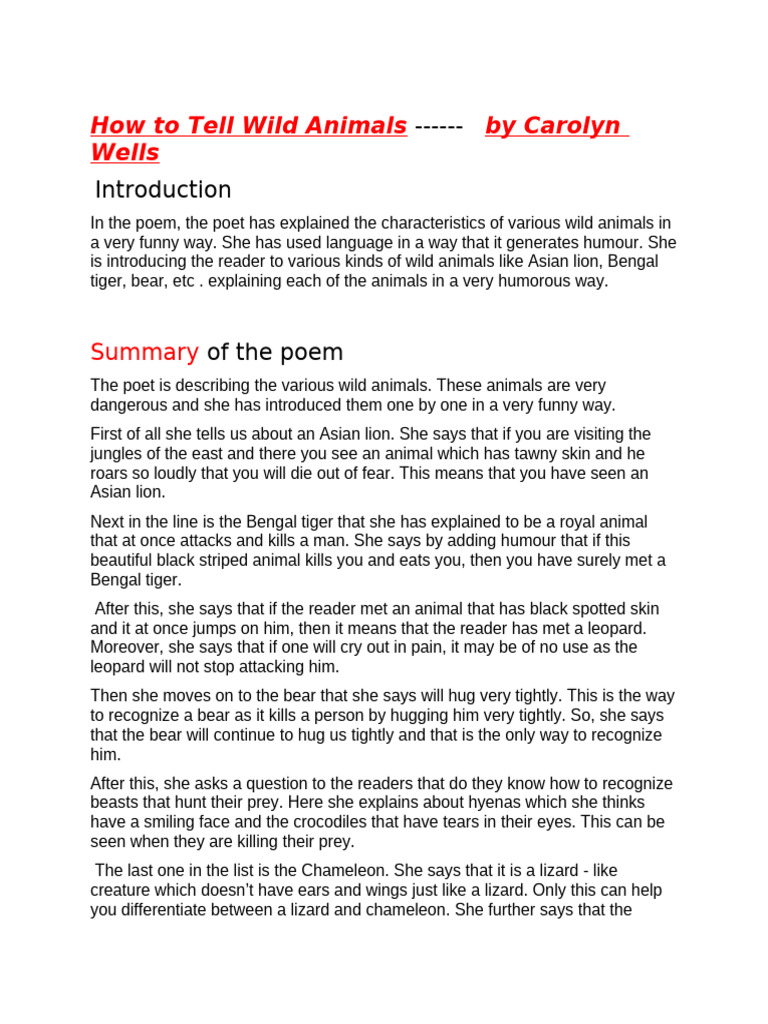 How to Tell Wild Animals ------ by Carolyn Wells

Introduction

In the poem, the poet has explained the characteristics of various wild animals in a very funny way. She has used language in a way that it generates humour. She is introducing the reader to various kinds of wild animals like Asian lion, Bengal tiger, bear, etc . explaining each of the animals in a very humorous way.

Summary of the poem

The poet is describing the various wild animals. These animals are very dangerous and she has introduced them one by one in a very funny way.

First of all she tells us about an Asian lion. She says that if you are visiting the jungles of the east and there you see an animal which has tawny skin and he roars so loudly that you will die out of fear. This means that you have seen an Asian lion.

Next in the line is the Bengal tiger that she has explained to be a royal animal that at once attacks and kills a man. She says by adding humour that if this beautiful black striped animal kills you and eats you, then you have surely met a Bengal tiger.

After this, she says that if the reader met an animal that has black spotted skin and it at once jumps on him, then it means that the reader has met a leopard. Moreover, she says that if one will cry out in pain, it may be of no use as the leopard will not stop attacking him.

Then she moves on to the bear that she says will hug very tightly. This is the way to recognize a bear as it kills a person by hugging him very tightly. So, she says that the bear will continue to hug us tightly and that is the only way to recognize him.

After this, she asks a question to the readers that do they know how to recognize beasts that hunt their prey. Here she explains about hyenas which she thinks have a smiling face and the crocodiles that have tears in their eyes. This can be seen when they are killing their prey.

The last one in the list is the Chameleon. She says that it is a lizard - like creature which doesn't have ears and wings just like a lizard. Only this can help you differentiate between a lizard and chameleon. She further says that the